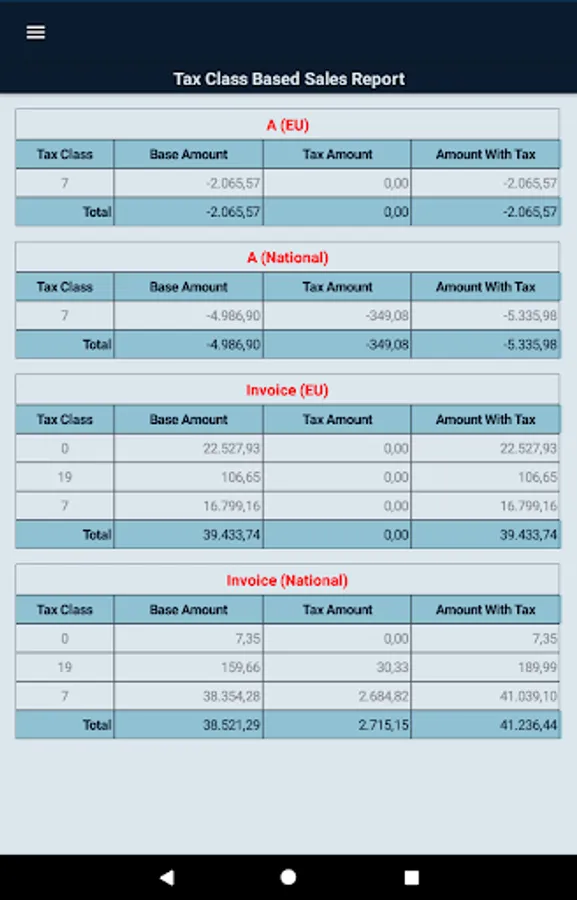 Tax Class Based Sales Report

A (EU)

| Tax Class | Base Amount | Tax Amount | Amount With Tax |
|---|---|---|---|
| 7 | -2.065,57 | 0,00 | -2.065,57 |
| Total | -2.065,57 | 0,00 | -2.065,57 |

A (National)

| Tax Class | Base Amount | Tax Amount | Amount With Tax |
|---|---|---|---|
| 7 | -4.986,90 | -349,08 | -5.335,98 |
| Total | -4.986,90 | -349,08 | -5.335,98 |

Invoice (EU)

| Tax Class | Base Amount | Tax Amount | Amount With Tax |
|---|---|---|---|
| 0 | 22.527,93 | 0,00 | 22.527,93 |
| 19 | 106,65 | 0,00 | 106,65 |
| 7 | 16.799,16 | 0,00 | 16.799,16 |
| Total | 39.433,74 | 0,00 | 39.433,74 |

Invoice (National)

| Tax Class | Base Amount | Tax Amount | Amount With Tax |
|---|---|---|---|
| 0 | 7,35 | 0,00 | 7,35 |
| 19 | 159,66 | 30,33 | 189,99 |
| 7 | 38.354,28 | 2.684,82 | 41.039,10 |
| Total | 38.521,29 | 2.715,15 | 41.236,44 |